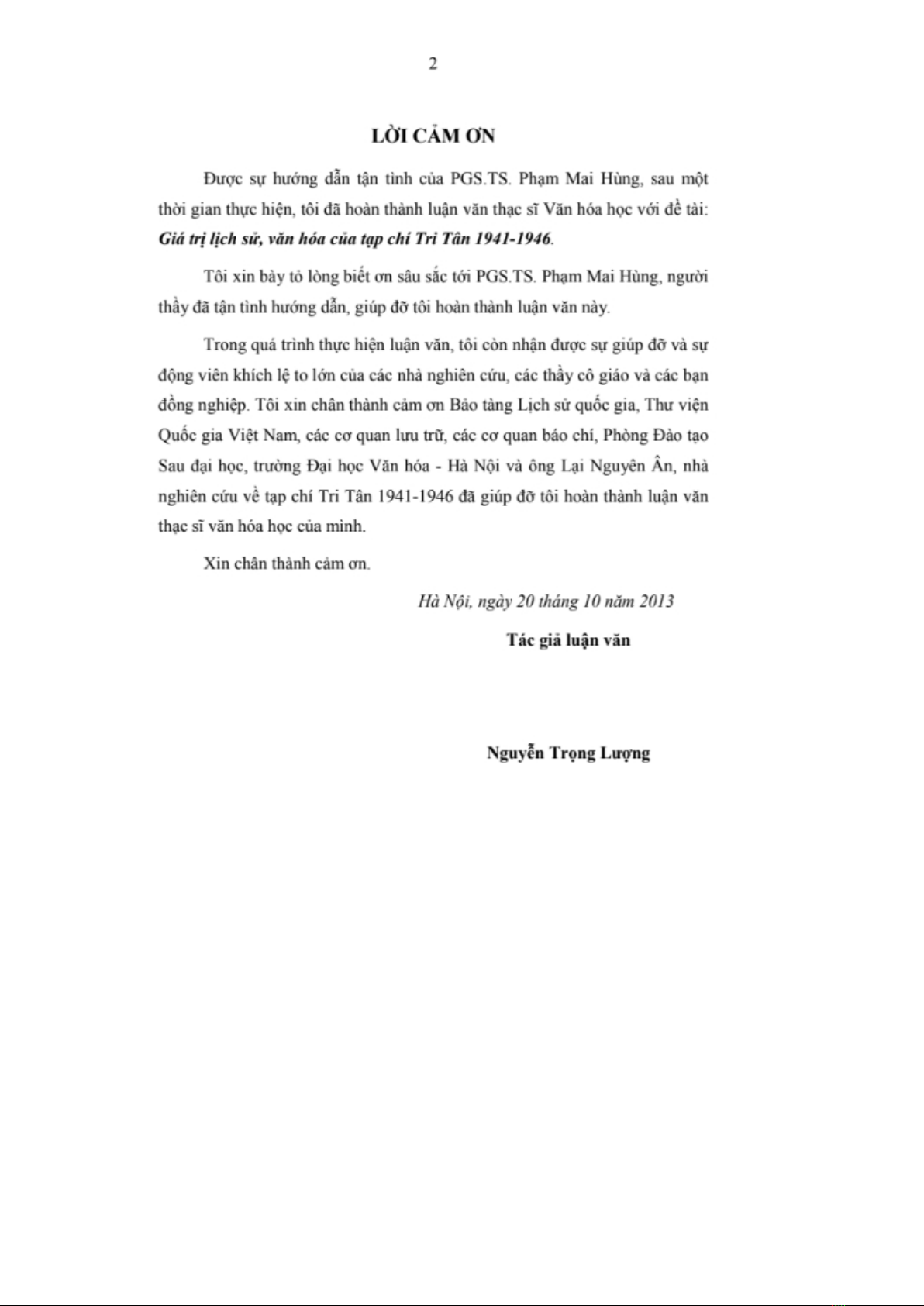 2

LỜI CẢM ƠN

Được sự hướng dẫn tận tình của PGS.TS. Phạm Mai Hùng, sau một thời gian thực hiện, tôi đã hoàn thành luận văn thạc sĩ Văn hóa học với đề tài: Giá trị lịch sử, văn hóa của tạp chí Tri Tân 1941-1946.

Tôi xin bày tỏ lòng biết ơn sâu sắc tới PGS.TS. Phạm Mai Hùng, người thầy đã tận tình hướng dẫn, giúp đỡ tôi hoàn thành luận văn này.

Trong quá trình thực hiện luận văn, tôi còn nhận được sự giúp đỡ và sự động viên khích lệ to lớn của các nhà nghiên cứu, các thầy cô giáo và các bạn đồng nghiệp. Tôi xin chân thành cảm ơn Bảo tàng Lịch sử quốc gia, Thư viện Quốc gia Việt Nam, các cơ quan lưu trữ, các cơ quan báo chí, Phòng Đào tạo Sau đại học, trường Đại học Văn hóa - Hà Nội và ông Lại Nguyên Ân, nhà nghiên cứu về tạp chí Tri Tân 1941-1946 đã giúp đỡ tôi hoàn thành luận văn thạc sĩ văn hóa học của mình.

Xin chân thành cảm ơn.

Hà Nội, ngày 20 tháng 10 năm 2013

Tác giả luận văn

Nguyễn Trọng Lượng